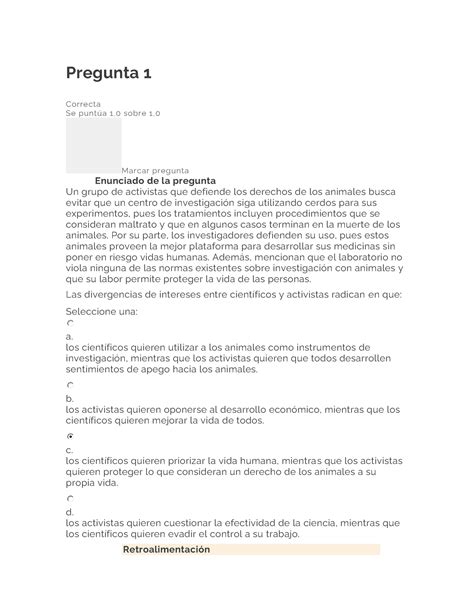 Pregunta 1

Correcta
Se puntúa 1.0 sobre 1.0

Marcar pregunta

Enunciado de la pregunta

Un grupo de activistas que defiende los derechos de los animales busca evitar que un centro de investigación siga utilizando cerdos para sus experimentos, pues los tratamientos incluyen procedimientos que se consideran maltrato y que en algunos casos terminan en la muerte de los animales. Por su parte, los investigadores defienden su uso, pues estos animales proveen la mejor plataforma para desarrollar sus medicinas sin poner en riesgo vidas humanas. Además, mencionan que el laboratorio no viola ninguna de las normas existentes sobre investigación con animales y que su labor permite proteger la vida de las personas.

Las divergencias de intereses entre científicos y activistas radican en que:

Seleccione una:

a.
los científicos quieren utilizar a los animales como instrumentos de investigación, mientras que los activistas quieren que todos desarrollen sentimientos de apego hacia los animales.

b.
los activistas quieren oponerse al desarrollo económico, mientras que los científicos quieren mejorar la vida de todos.

c.
los científicos quieren priorizar la vida humana, mientras que los activistas quieren proteger lo que consideran un derecho de los animales a su propia vida.

d.
los activistas quieren cuestionar la efectividad de la ciencia, mientras que los científicos quieren evadir el control a su trabajo.

Retroalimentación